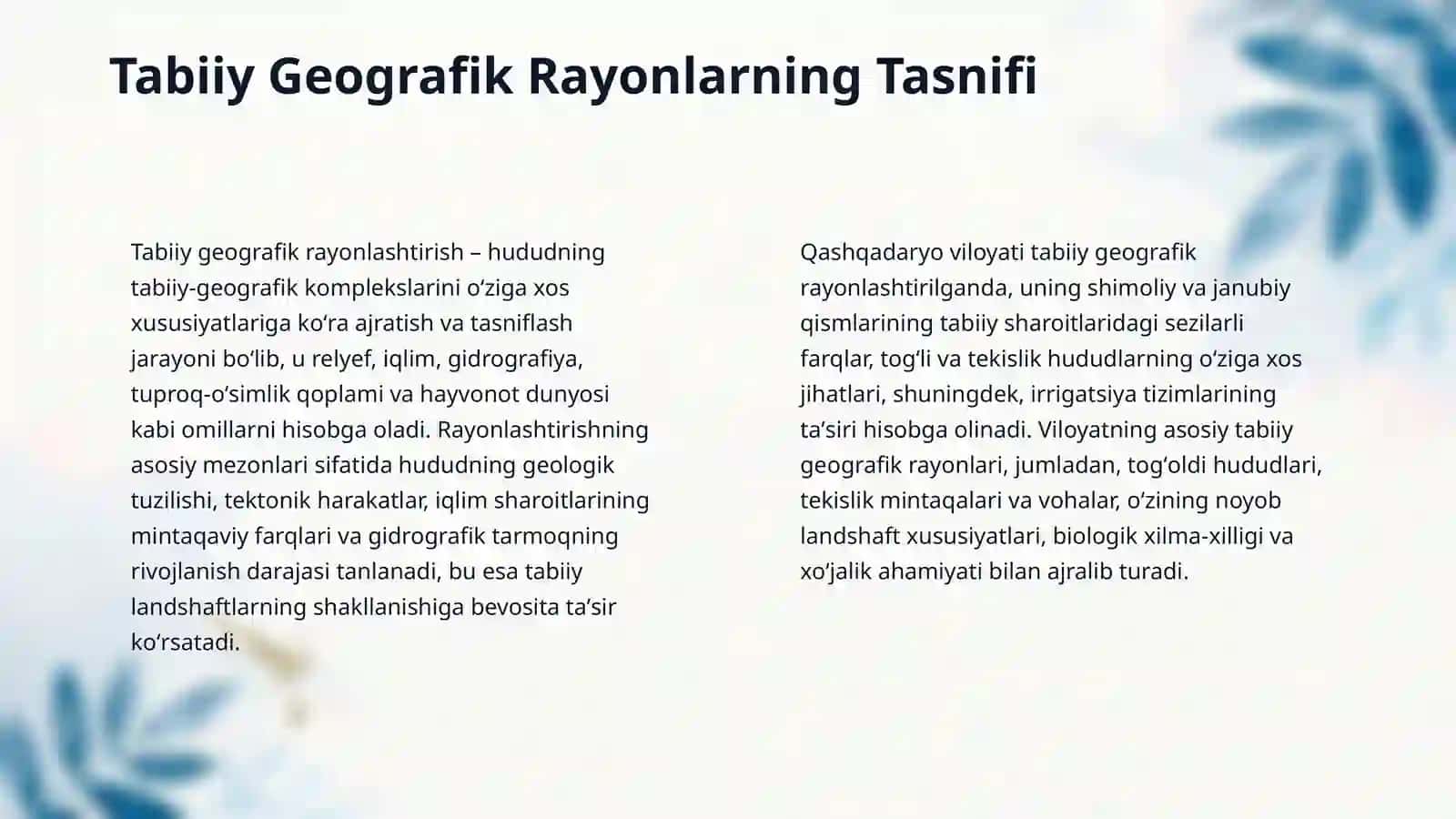 Tabiiy Geografik Rayonlarning Tasnifi

Tabiiy geografik rayonlashtirish – hududning tabiiy-geografik komplekslarini oʻziga xos xususiyatlariga koʻra ajratish va tasniflash jarayoni boʻlib, u relyef, iqlim, gidrografiya, tuproq-oʻsimlik qoplami va hayvonot dunyosi kabi omillarni hisobga oladi. Rayonlashtirishning asosiy mezonlari sifatida hududning geologik tuzilishi, tektonik harakatlar, iqlim sharoitlarining mintaqaviy farqlari va gidrografik tarmoqning rivojlanish darajasi tanlanadi, bu esa tabiiy landshaftlarning shakllanishiga bevosita taʼsir koʻrsatadi.

Qashqadaryo viloyati tabiiy geografik rayonlashtirilganda, uning shimoliy va janubiy qismlarining tabiiy sharoitlaridagi sezilarli farqlar, togʻli va tekislik hududlarning oʻziga xos jihatlari, shuningdek, irrigatsiya tizimlarining taʼsiri hisobga olinadi. Viloyatning asosiy tabiiy geografik rayonlari, jumladan, togʻoldi hududlari, tekislik mintaqalari va vohalar, oʻzining noyob landshaft xususiyatlari, biologik xilma-xilligi va xoʻjalik ahamiyati bilan ajralib turadi.